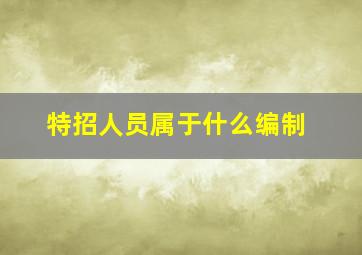 特招人员属于什么编制